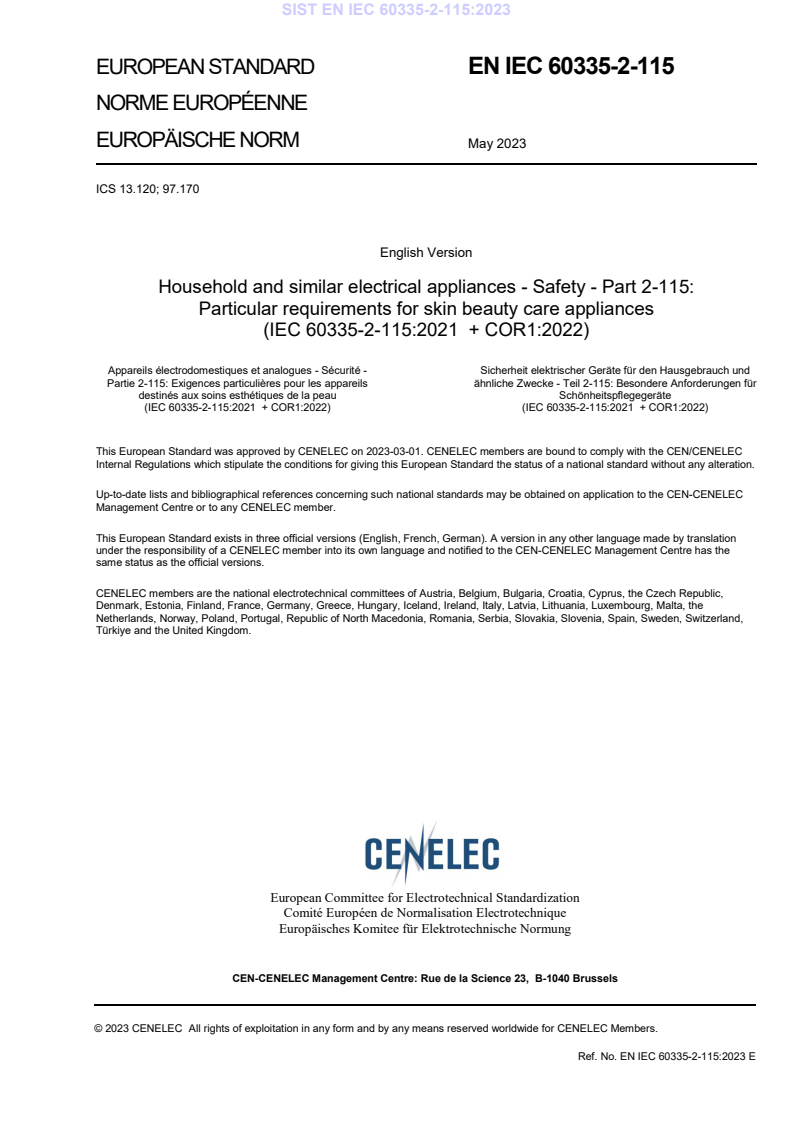 SIST EN IEC 60335-2-115:2023

EUROPEAN STANDARD
NORME EUROPÉENNE
EUROPÄISCHE NORM

EN IEC 60335-2-115

May 2023

ICS 13.120; 97.170

English Version

Household and similar electrical appliances - Safety - Part 2-115: Particular requirements for skin beauty care appliances (IEC 60335-2-115:2021 + COR1:2022)

Appareils électrodomestiques et analogues - Sécurité - Partie 2-115: Exigences particulières pour les appareils destinés aux soins esthétiques de la peau (IEC 60335-2-115:2021 + COR1:2022)

Sicherheit elektrischer Geräte für den Hausgebrauch und ähnliche Zwecke - Teil 2-115: Besondere Anforderungen für Schönheitspflegegeräte (IEC 60335-2-115:2021 + COR1:2022)

This European Standard was approved by CENELEC on 2023-03-01. CENELEC members are bound to comply with the CEN/CENELEC Internal Regulations which stipulate the conditions for giving this European Standard the status of a national standard without any alteration.

Up-to-date lists and bibliographical references concerning such national standards may be obtained on application to the CEN-CENELEC Management Centre or to any CENELEC member.

This European Standard exists in three official versions (English, French, German). A version in any other language made by translation under the responsibility of a CENELEC member into its own language and notified to the CEN-CENELEC Management Centre has the same status as the official versions.

CENELEC members are the national electrotechnical committees of Austria, Belgium, Bulgaria, Croatia, Cyprus, the Czech Republic, Denmark, Estonia, Finland, France, Germany, Greece, Hungary, Iceland, Ireland, Italy, Latvia, Lithuania, Luxembourg, Malta, the Netherlands, Norway, Poland, Portugal, Republic of North Macedonia, Romania, Serbia, Slovakia, Slovenia, Spain, Sweden, Switzerland, Türkiye and the United Kingdom.

CENELEC

European Committee for Electrotechnical Standardization
Comité Européen de Normalisation Electrotechnique
Europäisches Komitee für Elektrotechnische Normung

CEN-CENELEC Management Centre: Rue de la Science 23, B-1040 Brussels

© 2023 CENELEC All rights of exploitation in any form and by any means reserved worldwide for CENELEC Members.

Ref. No. EN IEC 60335-2-115:2023 E